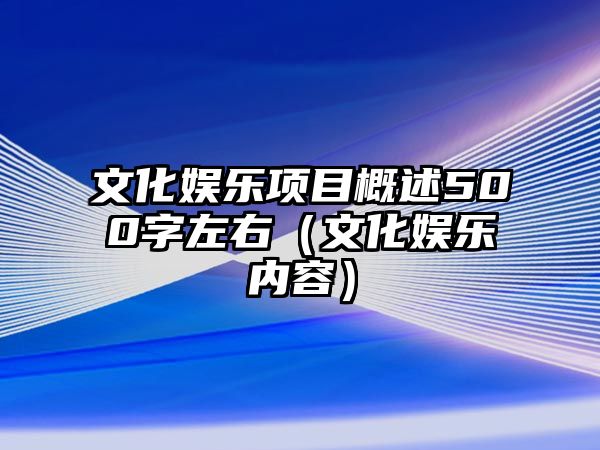 文化娱乐项目概述500字左右（文化娱乐内容）